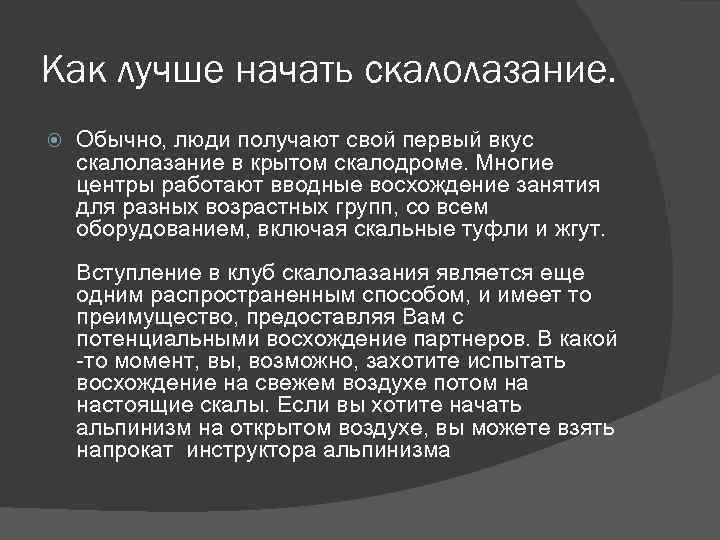 Как лучше начать скалолазание.

Обычно, люди получают свой первый вкус скалолазание в крытом скалодроме. Многие центры работают вводные восхождение занятия для разных возрастных групп, со всем оборудованием, включая скальные туфли и жгут.

Вступление в клуб скалолазания является еще одним распространенным способом, и имеет то преимущество, предоставляя Вам с потенциальными восхождение партнеров. В какой -то момент, вы, возможно, захотите испытать восхождение на свежем воздухе потом на настоящие скалы. Если вы хотите начать альпинизм на открытом воздухе, вы можете взять напрокат инструктора альпинизма